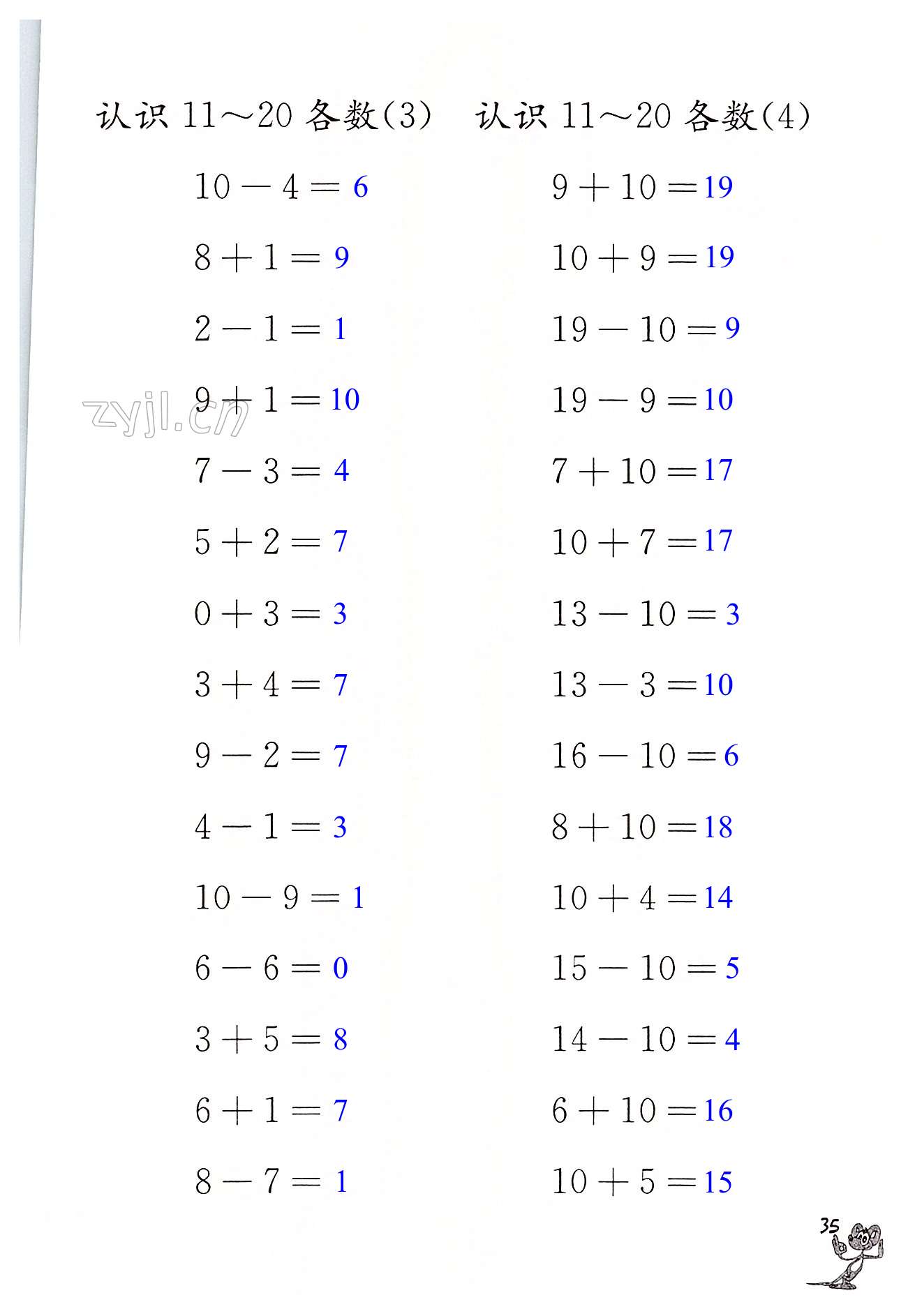 认识 11～20 各数(3)

$10-4=6$

$8+1=9$

$2-1=1$

$9+1=10$

$7-3=4$

$5+2=7$

$0+3=3$

$3+4=7$

$9-2=7$

$4-1=3$

$10-9=1$

$6-6=0$

$3+5=8$

$6+1=7$

$8-7=1$

认识 11～20 各数(4)

$9+10=19$

$10+9=19$

$19-10=9$

$19-9=10$

$7+10=17$

$10+7=17$

$13-10=3$

$13-3=10$

$16-10=6$

$8+10=18$

$10+4=14$

$15-10=5$

$14-10=4$

$6+10=16$

$10+5=15$

zyjl.cn

35